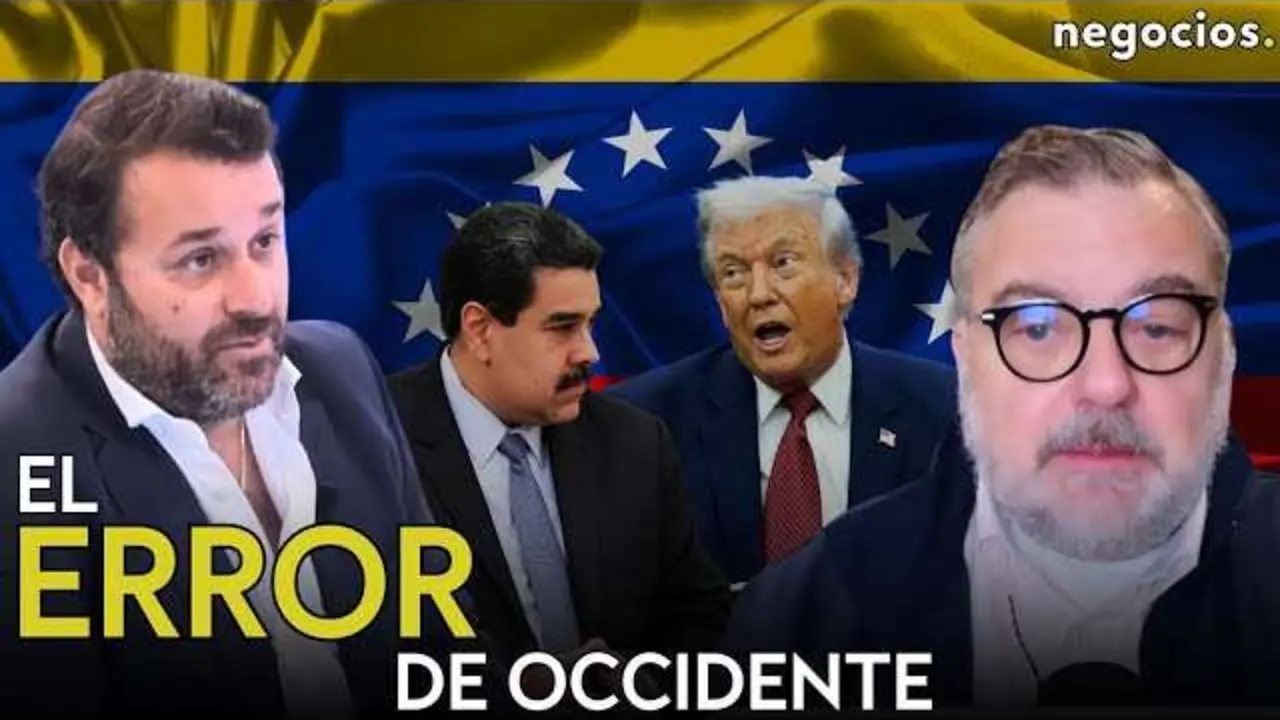 negocios.

EL
ERROR
DE OCCIDENTE